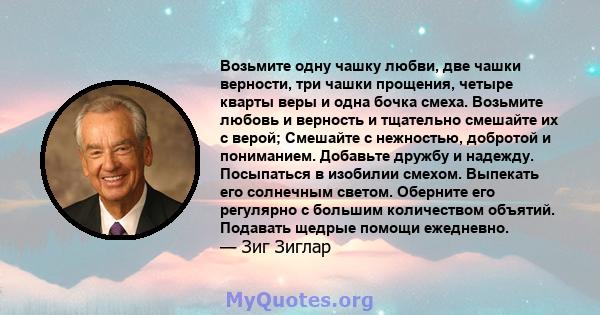 Возьмите одну чашку любви, две чашки верности, три чашки прощения, четыре кварты веры и одна бочка смеха. Возьмите любовь и верность и тщательно смешайте их с верой; Смешайте с нежностью, добротой и пониманием. Добавьте дружбу и надежду. Посыпаться в изобилии смехом. Выпекать его солнечным светом. Оберните его регулярно с большим количеством объятий. Подавать щедрые помощи ежедневно.
— Зиг Зиглар

MyQuotes.org